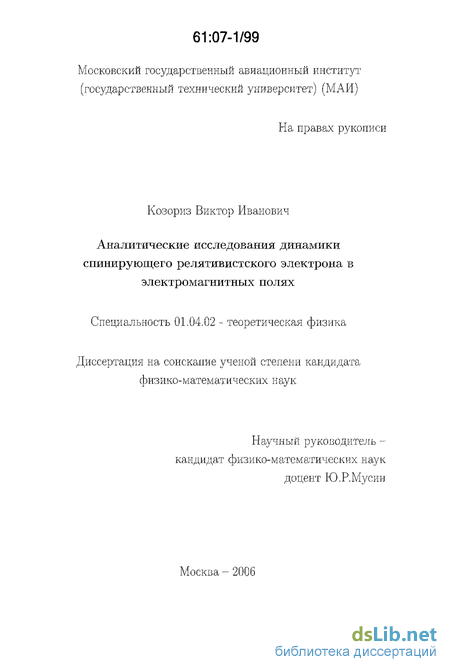 61:07-1/99

Московский государственный авиационный институт (государственный технический университет) (МАИ)

На правах рукописи

Козориз Виктор Иванович

Аналитические исследования динамики спинирующего релятивистского электрона в электромагнитных полях

Специальность 01.04.02 - теоретическая физика

Диссертация на соискание ученой степени кандидата физико-математических наук

Научный руководитель – кандидат физико-математических наук доцент Ю.Р.Мусин

Москва – 2006

dsLib.net
библиотека диссертаций